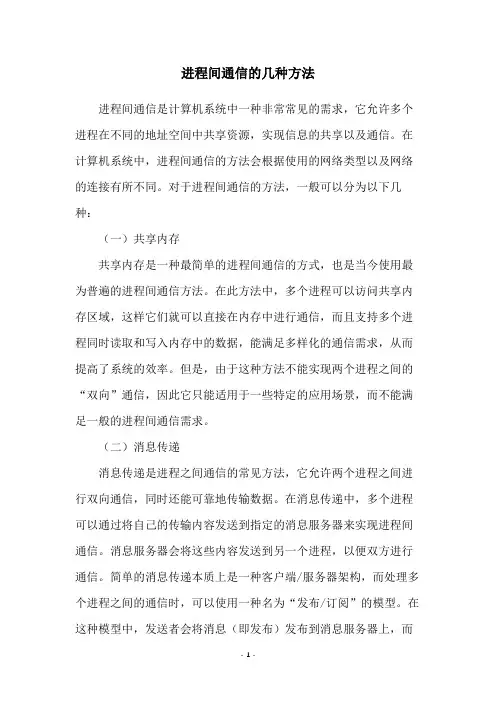 进程间通信的几种方法

进程间通信是计算机系统中一种非常常见的需求，它允许多个进程在不同的地址空间中共享资源，实现信息的共享以及通信。在计算机系统中，进程间通信的方法会根据使用的网络类型以及网络的连接有所不同。对于进程间通信的方法，一般可以分为以下几种：

（一）共享内存

共享内存是一种最简单的进程间通信的方式，也是当今使用最为普遍的进程间通信方法。在此方法中，多个进程可以访问共享内存区域，这样它们就可以直接在内存中进行通信，而且支持多个进程同时读取和写入内存中的数据，能满足多样化的通信需求，从而提高了系统的效率。但是，由于这种方法不能实现两个进程之间的“双向”通信，因此它只能适用于一些特定的应用场景，而不能满足一般的进程间通信需求。

（二）消息传递

消息传递是进程之间通信的常见方法，它允许两个进程之间进行双向通信，同时还能可靠地传输数据。在消息传递中，多个进程可以通过将自己的传输内容发送到指定的消息服务器来实现进程间通信。消息服务器会将这些内容发送到另一个进程，以便双方进行通信。简单的消息传递本质上是一种客户端/服务器架构，而处理多个进程之间的通信时，可以使用一种名为“发布/订阅”的模型。在这种模型中，发送者会将消息（即发布）发布到消息服务器上，而

- 1 -